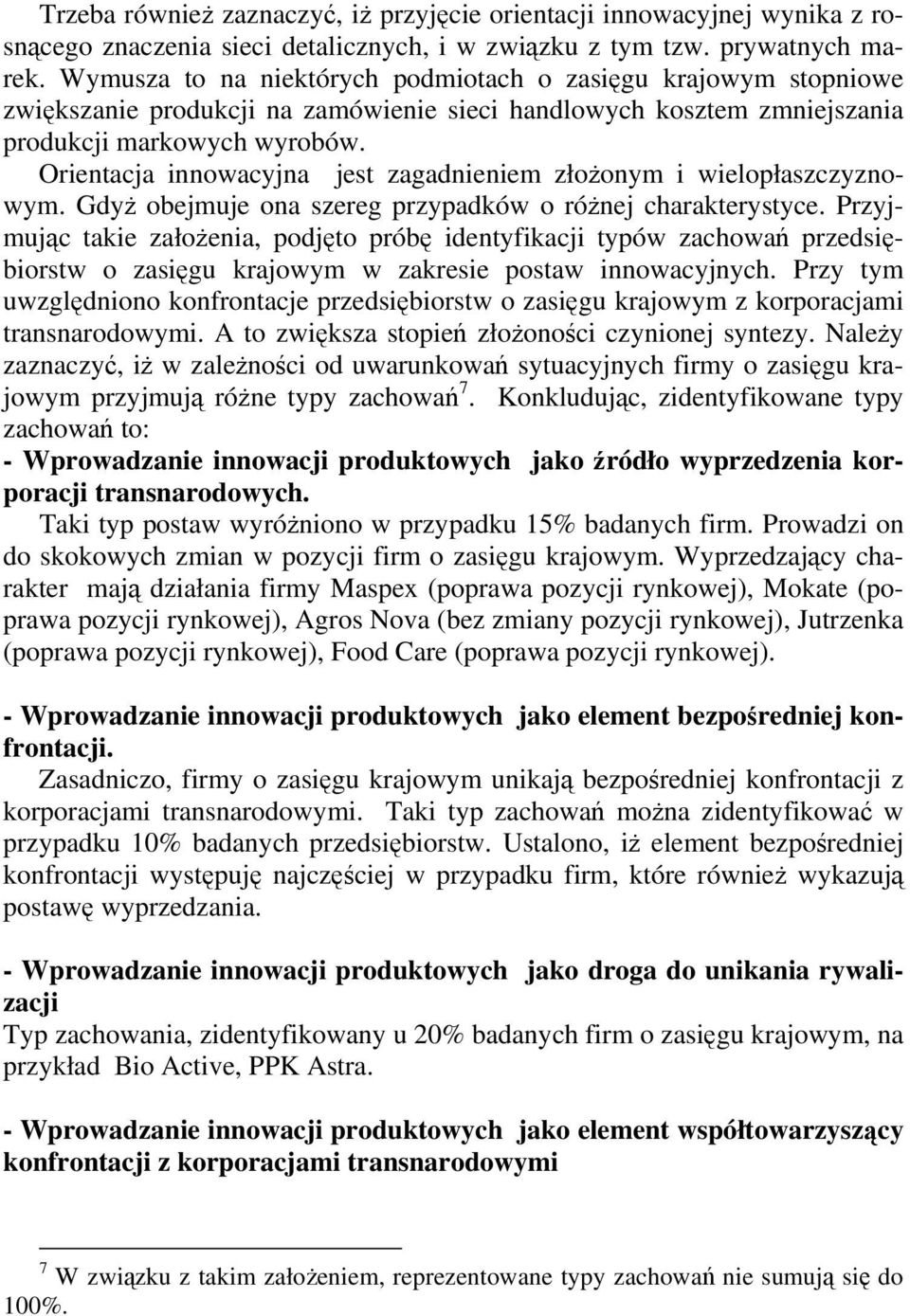 Trzeba również zaznaczyć, iż przyjęcie orientacji innowacyjnej wynika z rosnącego znaczenia sieci detalicznych, i w związku z tym tzw. prywatnych marek. Wymusza to na niektórych podmiotach o zasięgu krajowym stopniowe zwiększanie produkcji na zamówienie sieci handlowych kosztem zmniejszania produkcji markowych wyrobów.

Orientacja innowacyjna jest zagadnieniem złożonym i wielopłaszczyznowym. Gdyż obejmuje ona szereg przypadków o różnej charakterystyce. Przyjmując takie założenia, podjęto próbę identyfikacji typów zachowań przedsiębiorstw o zasięgu krajowym w zakresie postaw innowacyjnych. Przy tym uwzględniono konfrontacje przedsiębiorstw o zasięgu krajowym z korporacjami transnarodowymi. A to zwiększa stopień złożoności czynionej syntezy. Należy zaznaczyć, iż w zależności od uwarunkowań sytuacyjnych firmy o zasięgu krajowym przyjmują różne typy zachowań$^7$. Konkludując, zidentyfikowane typy zachowań to:

- Wprowadzanie innowacji produktowych jako źródło wyprzedzenia korporacji transnarodowych.

Taki typ postaw wyróżniono w przypadku 15% badanych firm. Prowadzi on do skokowych zmian w pozycji firm o zasięgu krajowym. Wyprzedzający charakter mają działania firmy Maspex (poprawa pozycji rynkowej), Mokate (poprawa pozycji rynkowej), Agros Nova (bez zmiany pozycji rynkowej), Jutrzenka (poprawa pozycji rynkowej), Food Care (poprawa pozycji rynkowej).

- Wprowadzanie innowacji produktowych jako element bezpośredniej konfrontacji.

Zasadniczo, firmy o zasięgu krajowym unikają bezpośredniej konfrontacji z korporacjami transnarodowymi. Taki typ zachowań można zidentyfikować w przypadku 10% badanych przedsiębiorstw. Ustalono, iż element bezpośredniej konfrontacji występuję najczęściej w przypadku firm, które również wykazują postawę wyprzedzania.

- Wprowadzanie innowacji produktowych jako droga do unikania rywalizacji

Typ zachowania, zidentyfikowany u 20% badanych firm o zasięgu krajowym, na przykład Bio Active, PPK Astra.

- Wprowadzanie innowacji produktowych jako element współtowarzyszący konfrontacji z korporacjami transnarodowymi

$^7$ W związku z takim założeniem, reprezentowane typy zachowań nie sumują się do 100%.